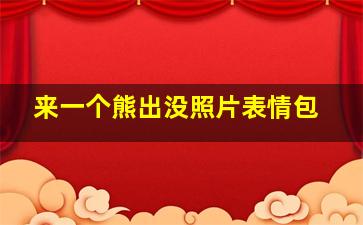 来一个熊出没照片表情包